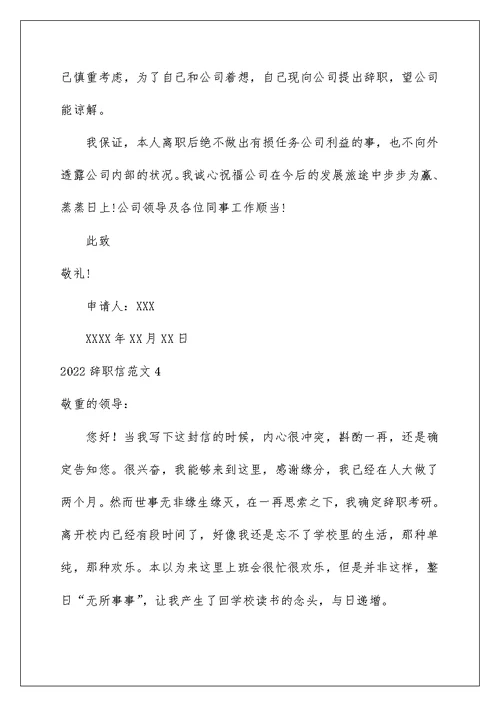 己慎重考虑，为了自己和公司着想，自己现向公司提出辞职，望公司能谅解。

我保证，本人离职后绝不做出有损任务公司利益的事，也不向外透露公司内部的状况。我诚心祝福公司在今后的发展旅途中步步为赢、蒸蒸日上!公司领导及各位同事工作顺当!

此致

敬礼!

申请人：XXX

XXXX年XX月XX日

2022辞职信范文4

敬重的领导：

您好！当我写下这封信的时候，内心很冲突，斟酌一再，还是确定告知您。很兴奋，我能够来到这里，感谢缘分，我已经在人大做了两个月。然而世事无非缘生缘灭，在一再思索之下，我确定辞职考研。离开校内已经有段时间了，好像我还是忘不了学校里的生活，那种单纯，那种欢乐。本以为来这里上班会很忙很欢乐，但是并非这样，整日“无所事事”，让我产生了回学校读书的念头，与日递增。